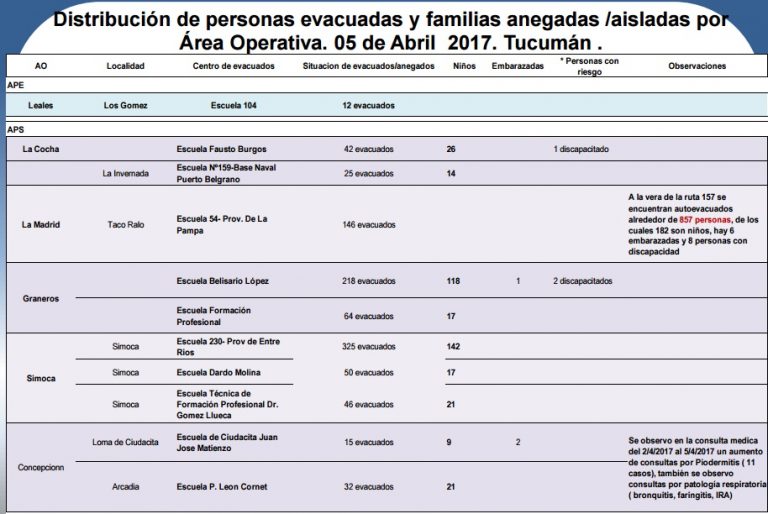 Distribución de personas evacuadas y familias anegadas /aisladas por Área Operativa. 05 de Abril 2017. Tucumán .

| AO | Localidad | Centro de evacuados | Situacion de evacuados/anegados | Niños | Embarazadas | * Personas con riesgo | Observaciones |
|---|---|---|---|---|---|---|---|
| APE | | | | | | | |
| Leales | Los Gomez | Escuela 104 | 12 evacuados | | | | |
| APS | | | | | | | |
| La Cocha | | Escuela Fausto Burgos | 42 evacuados | 26 | | 1 discapacitado | |
| | La Invernada | Escuela Nº159-Base Naval Puerto Belgrano | 25 evacuados | 14 | | | |
| La Madrid | Taco Ralo | Escuela 54- Prov. De La Pampa | 146 evacuados | | | | A la vera de la ruta 157 se encuentran autoevacuados alrededor de 857 personas, de los cuales 182 son niños, hay 6 embarazadas y 8 personas con discapacidad |
| Graneros | | Escuela Belisario López | 218 evacuados | 118 | 1 | 2 discapacitados | |
| | | Escuela Formación Profesional | 64 evacuados | 17 | | | |
| Simoca | Simoca | Escuela 230- Prov de Entre Rios | 325 evacuados | 142 | | | |
| | Simoca | Escuela Dardo Molina | 50 evacuados | 17 | | | |
| | Simoca | Escuela Técnica de Formación Profesional Dr. Gomez Llueca | 46 evacuados | 21 | | | |
| Concepcionn | Loma de Ciudacita | Escuela de Ciudacita Juan Jose Matienzo | 15 evacuados | 9 | 2 | | Se observo en la consulta medica del 2/4/2017 al 5/4/2017 un aumento de consultas por Piodermitis ( 11 casos), también se observo consultas por patología respiratoria ( bronquitis, faringitis, IRA) |
| | Arcadia | Escuela P. Leon Cornet | 32 evacuados | 21 | | | |